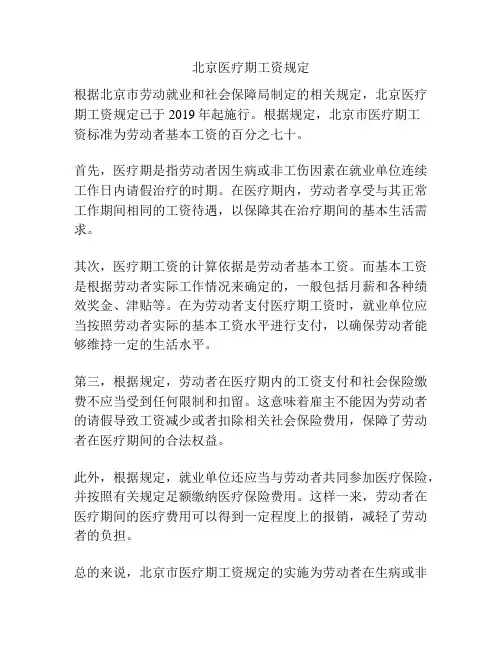 北京医疗期工资规定

根据北京市劳动就业和社会保障局制定的相关规定，北京医疗期工资规定已于 2019 年起施行。根据规定，北京市医疗期工资标准为劳动者基本工资的百分之七十。

首先，医疗期是指劳动者因生病或非工伤因素在就业单位连续工作日内请假治疗的时期。在医疗期内，劳动者享受与其正常工作期间相同的工资待遇，以保障其在治疗期间的基本生活需求。

其次，医疗期工资的计算依据是劳动者基本工资。而基本工资是根据劳动者实际工作情况来确定的，一般包括月薪和各种绩效奖金、津贴等。在为劳动者支付医疗期工资时，就业单位应当按照劳动者实际的基本工资水平进行支付，以确保劳动者能够维持一定的生活水平。

第三，根据规定，劳动者在医疗期内的工资支付和社会保险缴费不应当受到任何限制和扣留。这意味着雇主不能因为劳动者的请假导致工资减少或者扣除相关社会保险费用，保障了劳动者在医疗期间的合法权益。

此外，根据规定，就业单位还应当与劳动者共同参加医疗保险，并按照有关规定足额缴纳医疗保险费用。这样一来，劳动者在医疗期间的医疗费用可以得到一定程度上的报销，减轻了劳动者的负担。

总的来说，北京市医疗期工资规定的实施为劳动者在生病或非